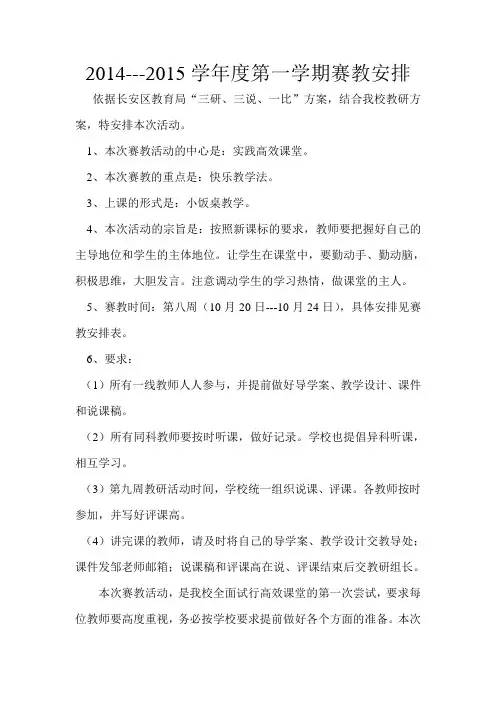 2014---2015 学年度第一学期赛教安排

依据长安区教育局“三研、三说、一比”方案，结合我校教研方案，特安排本次活动。

1、本次赛教活动的中心是：实践高效课堂。

2、本次赛教的重点是：快乐教学法。

3、上课的形式是：小饭桌教学。

4、本次活动的宗旨是：按照新课标的要求，教师要把握好自己的主导地位和学生的主体地位。让学生在课堂中，要勤动手、勤动脑，积极思维，大胆发言。注意调动学生的学习热情，做课堂的主人。

5、赛教时间：第八周（10 月 20 日---10 月 24 日），具体安排见赛教安排表。

6、要求：

（1）所有一线教师人人参与，并提前做好导学案、教学设计、课件和说课稿。

（2）所有同科教师要按时听课，做好记录。学校也提倡异科听课，相互学习。

（3）第九周教研活动时间，学校统一组织说课、评课。各教师按时参加，并写好评课高。

（4）讲完课的教师，请及时将自己的导学案、教学设计交教导处；课件发邹老师邮箱；说课稿和评课高在说、评课结束后交教研组长。

本次赛教活动，是我校全面试行高效课堂的第一次尝试，要求每位教师要高度重视，务必按学校要求提前做好各个方面的准备。本次